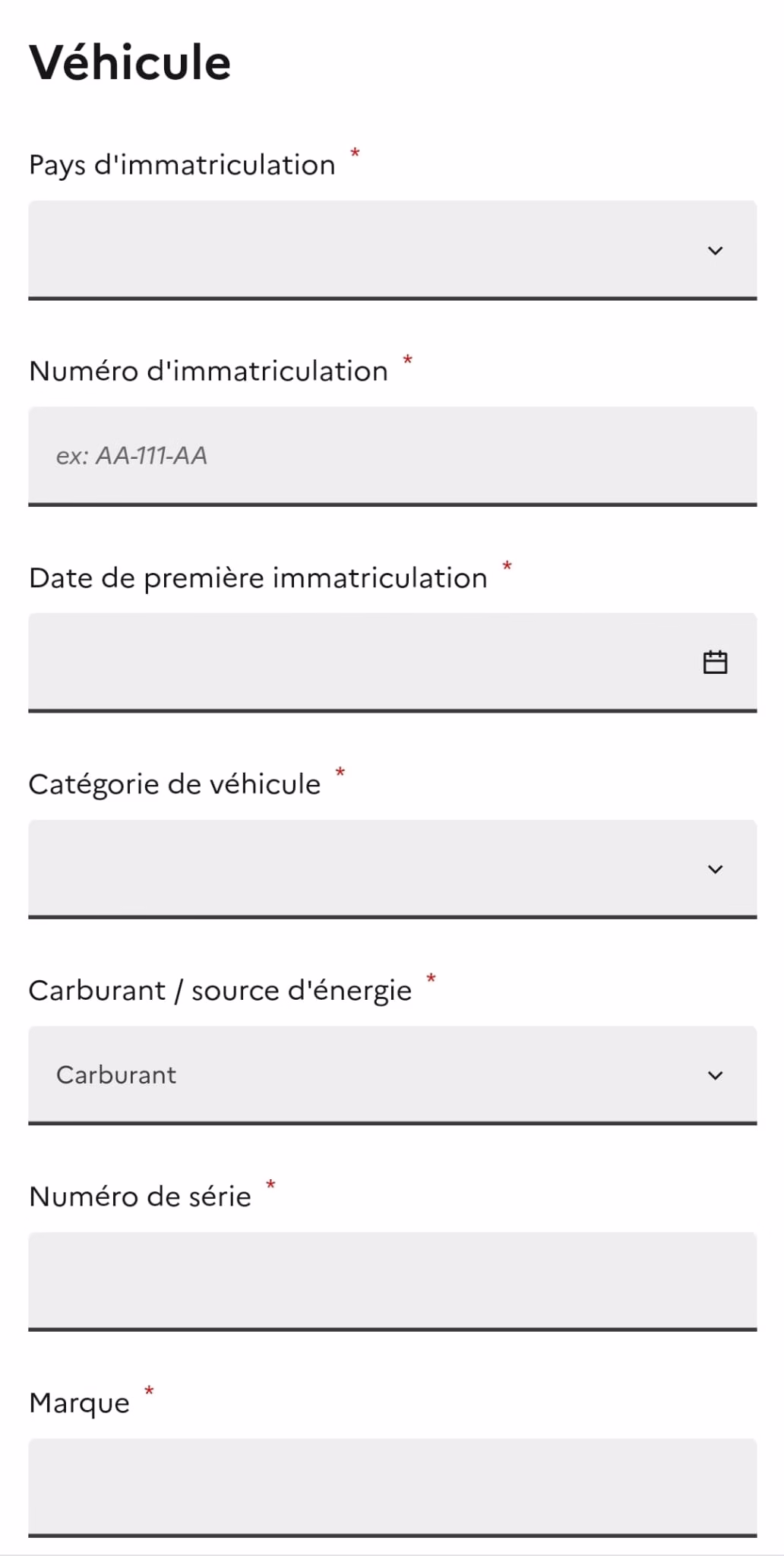 Véhicule

Pays d'immatriculation *

Numéro d'immatriculation *

ex: AA-111-AA

Date de première immatriculation *

Catégorie de véhicule *

Carburant / source d'énergie *

Carburant

Numéro de série *

Marque *